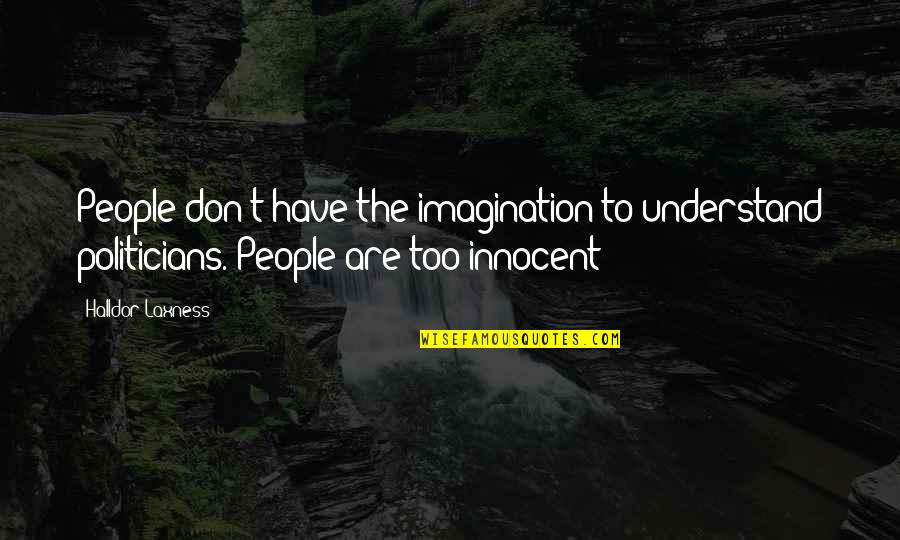 People don't have the imagination to understand politicians. People are too innocent

Halldor Laxness

WISEFAMOUSQUOTES.COM